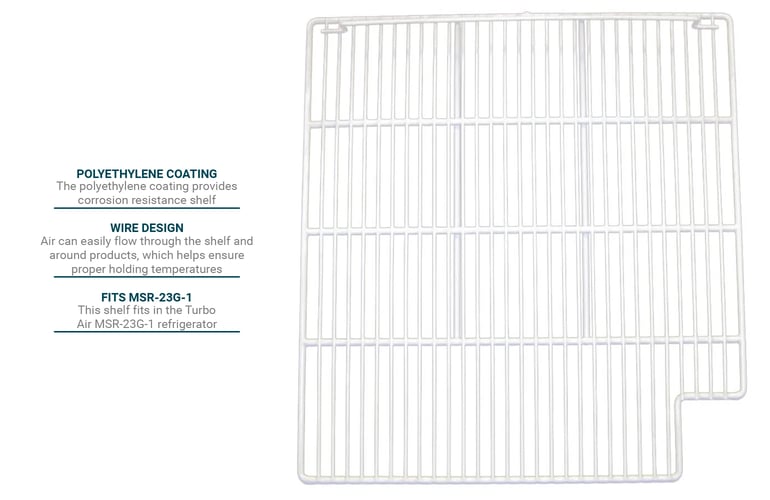 POLYETHYLENE COATING
The polyethylene coating provides corrosion resistance shelf

WIRE DESIGN
Air can easily flow through the shelf and around products, which helps ensure proper holding temperatures

FITS MSR-23G-1
This shelf fits in the Turbo Air MSR-23G-1 refrigerator